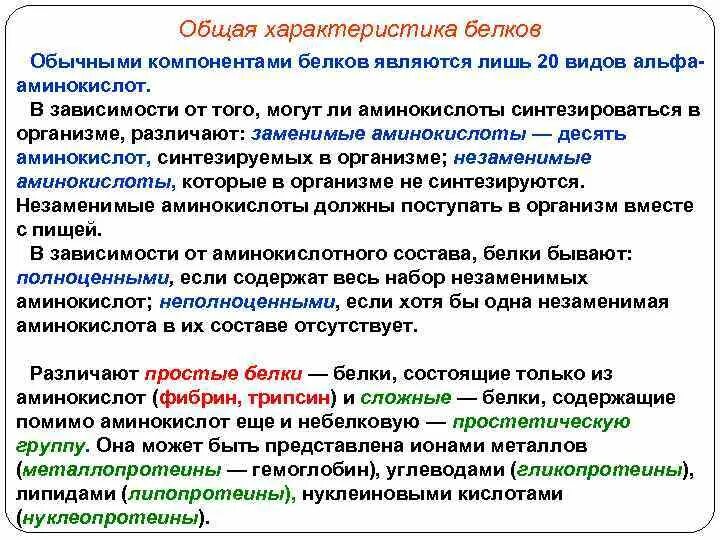 Общая характеристика белков

Обычными компонентами белков являются лишь 20 видов альфа-аминокислот.

В зависимости от того, могут ли аминокислоты синтезироваться в организме, различают: заменимые аминокислоты — десять аминокислот, синтезируемых в организме; незаменимые аминокислоты, которые в организме не синтезируются. Незаменимые аминокислоты должны поступать в организм вместе с пищей.

В зависимости от аминокислотного состава, белки бывают: полноценными, если содержат весь набор незаменимых аминокислот; неполноценными, если хотя бы одна незаменимая аминокислота в их составе отсутствует.

Различают простые белки — белки, состоящие только из аминокислот (фибрин, трипсин) и сложные — белки, содержащие помимо аминокислот еще и небелковую — простетическую группу. Она может быть представлена ионами металлов (металлопротеины — гемоглобин), углеводами (гликопротеины), липидами (липопротеины), нуклеиновыми кислотами (нуклеопротеины).